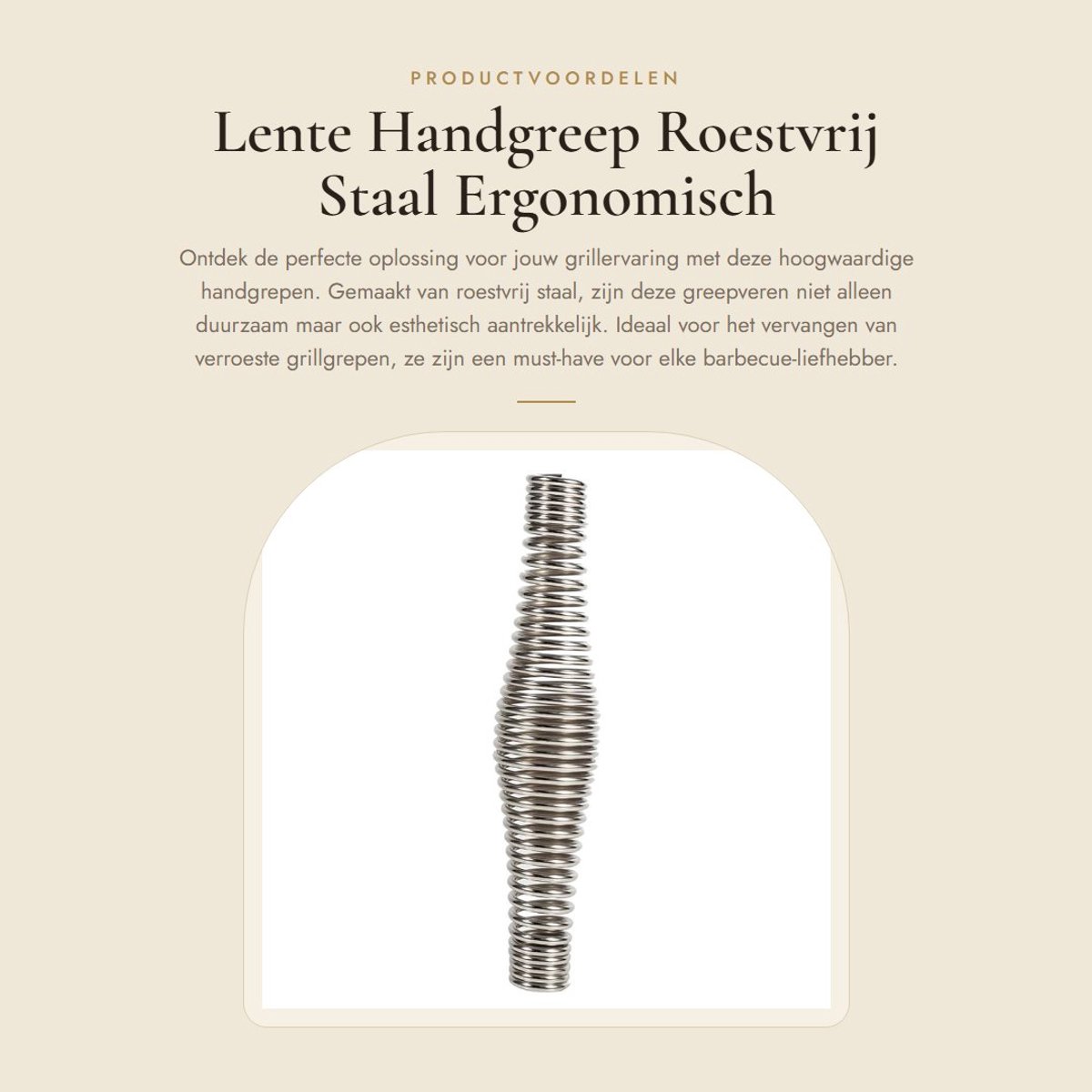 PRODUCTVOORDELEN

Lente Handgreep Roestvrij Staal Ergonomisch

Ontdek de perfecte oplossing voor jouw grillervaring met deze hoogwaardige handgrepen. Gemaakt van roestvrij staal, zijn deze greepveren niet alleen duurzaam maar ook esthetisch aantrekkelijk. Ideaal voor het vervangen van verroeste grillgrepen, ze zijn een must-have voor elke barbecue-liefhebber.